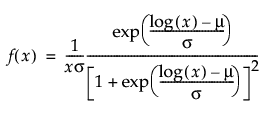 $f(x) = \frac{1}{x\sigma} \frac{\exp\left(\frac{\log(x) - \mu}{\sigma}\right)}{\left[1 + \exp\left(\frac{\log(x) - \mu}{\sigma}\right)\right]^2}$